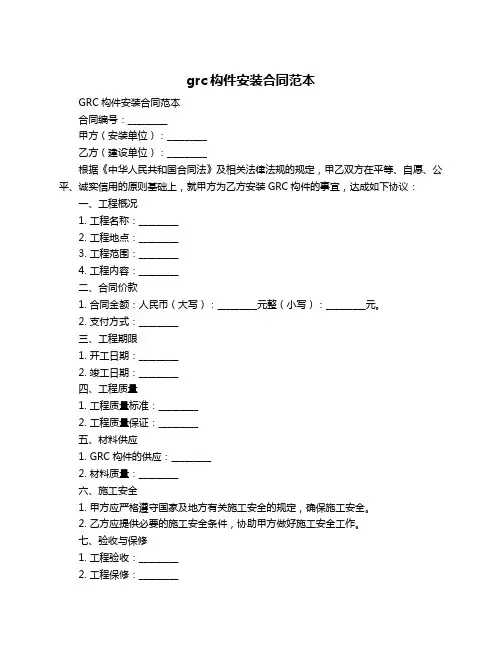 grc构件安装合同范本

GRC 构件安装合同范本

合同编号：________

甲方（安装单位）：________

乙方（建设单位）：________

根据《中华人民共和国合同法》及相关法律法规的规定，甲乙双方在平等、自愿、公平、诚实信用的原则基础上，就甲方为乙方安装 GRC 构件的事宜，达成如下协议：

一、工程概况

1. 工程名称：________

2. 工程地点：________

3. 工程范围：________

4. 工程内容：________

二、合同价款

1. 合同金额：人民币（大写）：________元整（小写）：________元。

2. 支付方式：________

三、工程期限

1. 开工日期：________

2. 竣工日期：________

四、工程质量

1. 工程质量标准：________

2. 工程质量保证：________

五、材料供应

1. GRC 构件的供应：________

2. 材料质量：________

六、施工安全

1. 甲方应严格遵守国家及地方有关施工安全的规定，确保施工安全。

2. 乙方应提供必要的施工安全条件，协助甲方做好施工安全工作。

七、验收与保修

1. 工程验收：________

2. 工程保修：________